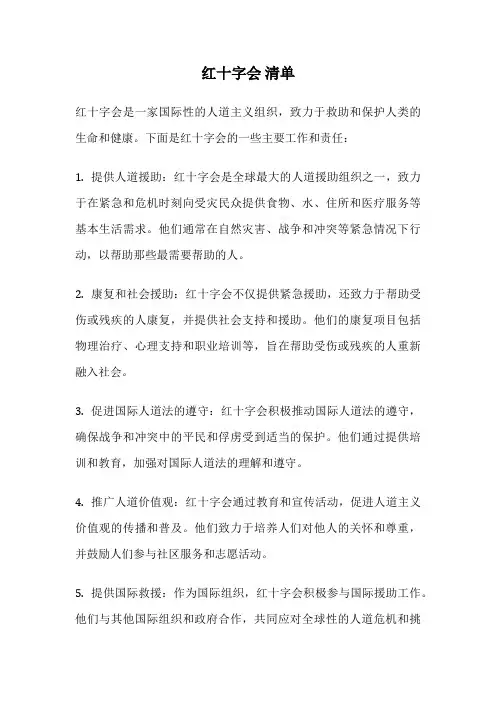 红十字会 清单

红十字会是一家国际性的人道主义组织，致力于救助和保护人类的生命和健康。下面是红十字会的一些主要工作和责任：

1. 提供人道援助：红十字会是全球最大的人道援助组织之一，致力于在紧急和危机时刻向受灾民众提供食物、水、住所和医疗服务等基本生活需求。他们通常在自然灾害、战争和冲突等紧急情况下行动，以帮助那些最需要帮助的人。

2. 康复和社会援助：红十字会不仅提供紧急援助，还致力于帮助受伤或残疾的人康复，并提供社会支持和援助。他们的康复项目包括物理治疗、心理支持和职业培训等，旨在帮助受伤或残疾的人重新融入社会。

3. 促进国际人道法的遵守：红十字会积极推动国际人道法的遵守，确保战争和冲突中的平民和俘虏受到适当的保护。他们通过提供培训和教育，加强对国际人道法的理解和遵守。

4. 推广人道价值观：红十字会通过教育和宣传活动，促进人道主义价值观的传播和普及。他们致力于培养人们对他人的关怀和尊重，并鼓励人们参与社区服务和志愿活动。

5. 提供国际救援：作为国际组织，红十字会积极参与国际援助工作。他们与其他国际组织和政府合作，共同应对全球性的人道危机和挑